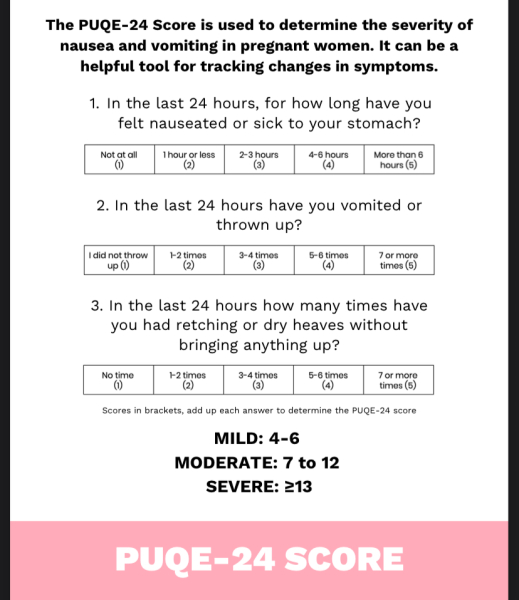 The PUQE-24 Score is used to determine the severity of nausea and vomiting in pregnant women. It can be a helpful tool for tracking changes in symptoms.

1. In the last 24 hours, for how long have you felt nauseated or sick to your stomach?

| Not at all (1) | 1 hour or less (2) | 2-3 hours (3) | 4-6 hours (4) | More than 6 hours (5) |
|---|---|---|---|---|

2. In the last 24 hours have you vomited or thrown up?

| I did not throw up (1) | 1-2 times (2) | 3-4 times (3) | 5-6 times (4) | 7 or more times (5) |
|---|---|---|---|---|

3. In the last 24 hours how many times have you had retching or dry heaves without bringing anything up?

| No time (1) | 1-2 times (2) | 3-4 times (3) | 5-6 times (4) | 7 or more times (5) |
|---|---|---|---|---|

Scores in brackets, add up each answer to determine the PUQE-24 score

MILD: 4-6

MODERATE: 7 to 12

SEVERE: ≥13

PUQE-24 SCORE